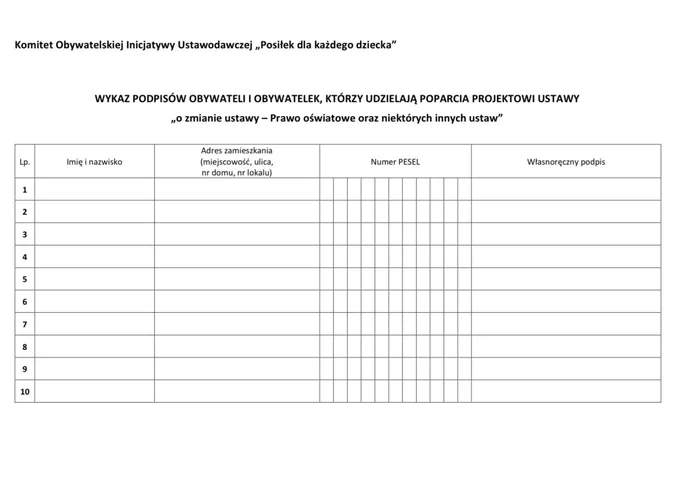 Komitet Obywatelskiej Inicjatywy Ustawodawczej „Posiłek dla każdego dziecka”

WYKAZ PODPISÓW OBYWATELI I OBYWATELEK, KTÓRZY UDZIELAJĄ POPARCIA PROJEKTOWI USTAWY
„o zmianie ustawy – Prawo oświatowe oraz niektórych innych ustaw”

| Lp. | Imię i nazwisko | Adres zamieszkania (miejscowość, ulica, nr domu, nr lokalu) | Numer PESEL | Własnoręczny podpis |
|---|---|---|---|---|
| 1 | | | | |
| 2 | | | | |
| 3 | | | | |
| 4 | | | | |
| 5 | | | | |
| 6 | | | | |
| 7 | | | | |
| 8 | | | | |
| 9 | | | | |
| 10 | | | | |